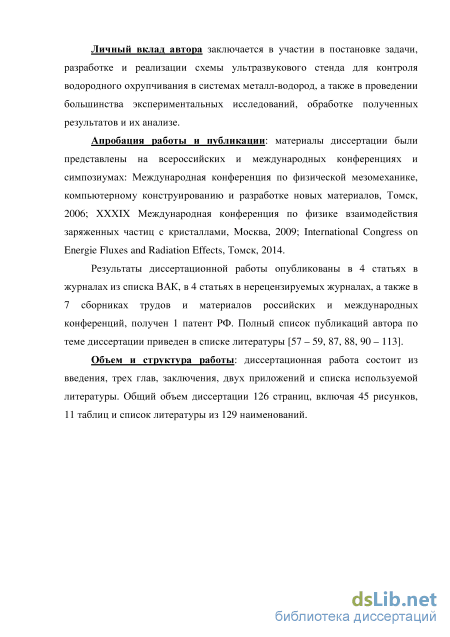 Личный вклад автора заключается в участии в постановке задачи, разработке и реализации схемы ультразвукового стенда для контроля водородного охрупчивания в системах металл-водород, а также в проведении большинства экспериментальных исследований, обработке полученных результатов и их анализе.

Апробация работы и публикации: материалы диссертации были представлены на всероссийских и международных конференциях и симпозиумах: Международная конференция по физической мезомеханике, компьютерному конструированию и разработке новых материалов, Томск, 2006; XXXIX Международная конференция по физике взаимодействия заряженных частиц с кристаллами, Москва, 2009; International Congress on Energie Fluxes and Radiation Effects, Томск, 2014.

Результаты диссертационной работы опубликованы в 4 статьях в журналах из списка ВАК, в 4 статьях в нерецензируемых журналах, а также в 7 сборниках трудов и материалов российских и международных конференций, получен 1 патент РФ. Полный список публикаций автора по теме диссертации приведен в списке литературы [57 – 59, 87, 88, 90 – 113].

Объем и структура работы: диссертационная работа состоит из введения, трех глав, заключения, двух приложений и списка используемой литературы. Общий объем диссертации 126 страниц, включая 45 рисунков, 11 таблиц и список литературы из 129 наименований.

dsLib.net
библиотека диссертаций